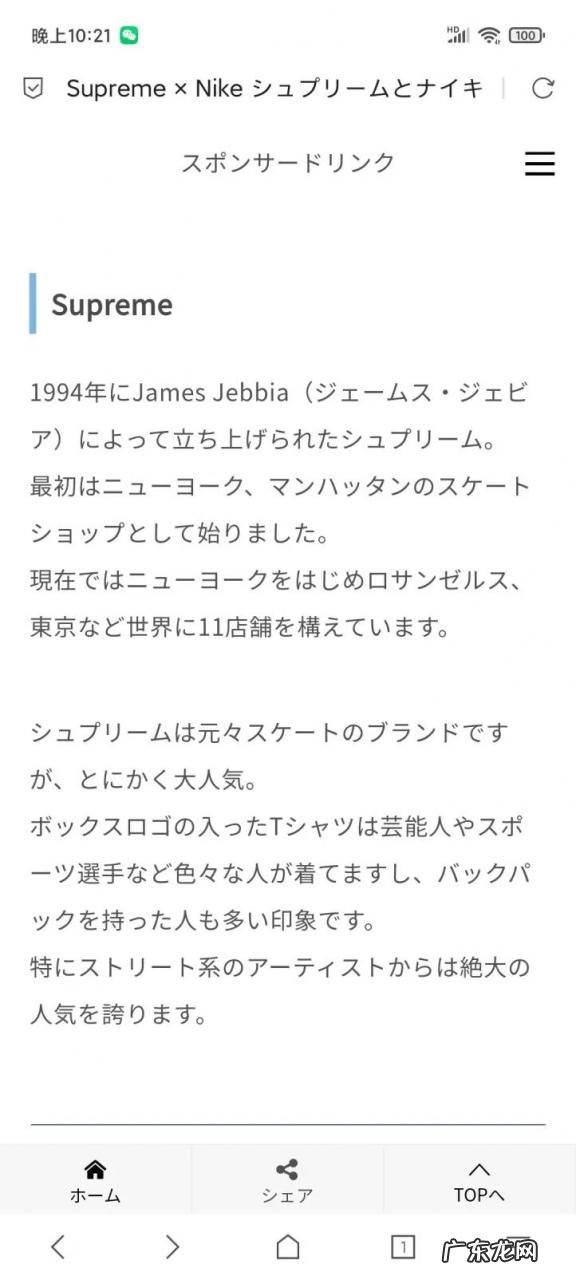 晚上10:21 HD 100

Supreme × Nike シュプリームとナイキ

スポンサードリンク

Supreme

1994年にJames Jebbia（ジェームス・ジェビア）によって立ち上げられたシュプリーム。
最初はニューヨーク、マンハッタンのスケートショップとして始りました。
現在ではニューヨークをはじめロサンゼルス、東京など世界に11店舗を構えています。

シュプリームは元々スケートのブランドですが、とにかく大人気。
ボックスロゴの入ったTシャツは芸能人やスポーツ選手など色々な人が着てますし、バックパックを持った人も多い印象です。
特にストリート系のアーティストからは絶大の人気を誇ります。

ホーム シェア TOPへ

1

广东龙网